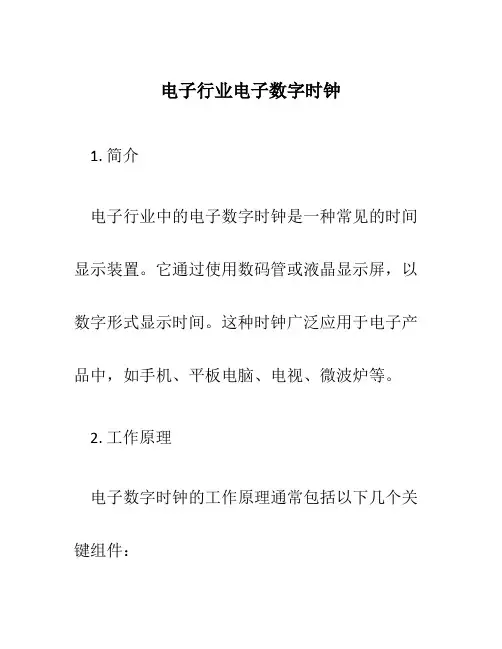 电子行业电子数字时钟

1. 简介

电子行业中的电子数字时钟是一种常见的时间显示装置。它通过使用数码管或液晶显示屏，以数字形式显示时间。这种时钟广泛应用于电子产品中，如手机、平板电脑、电视、微波炉等。

2. 工作原理

电子数字时钟的工作原理通常包括以下几个关键组件：